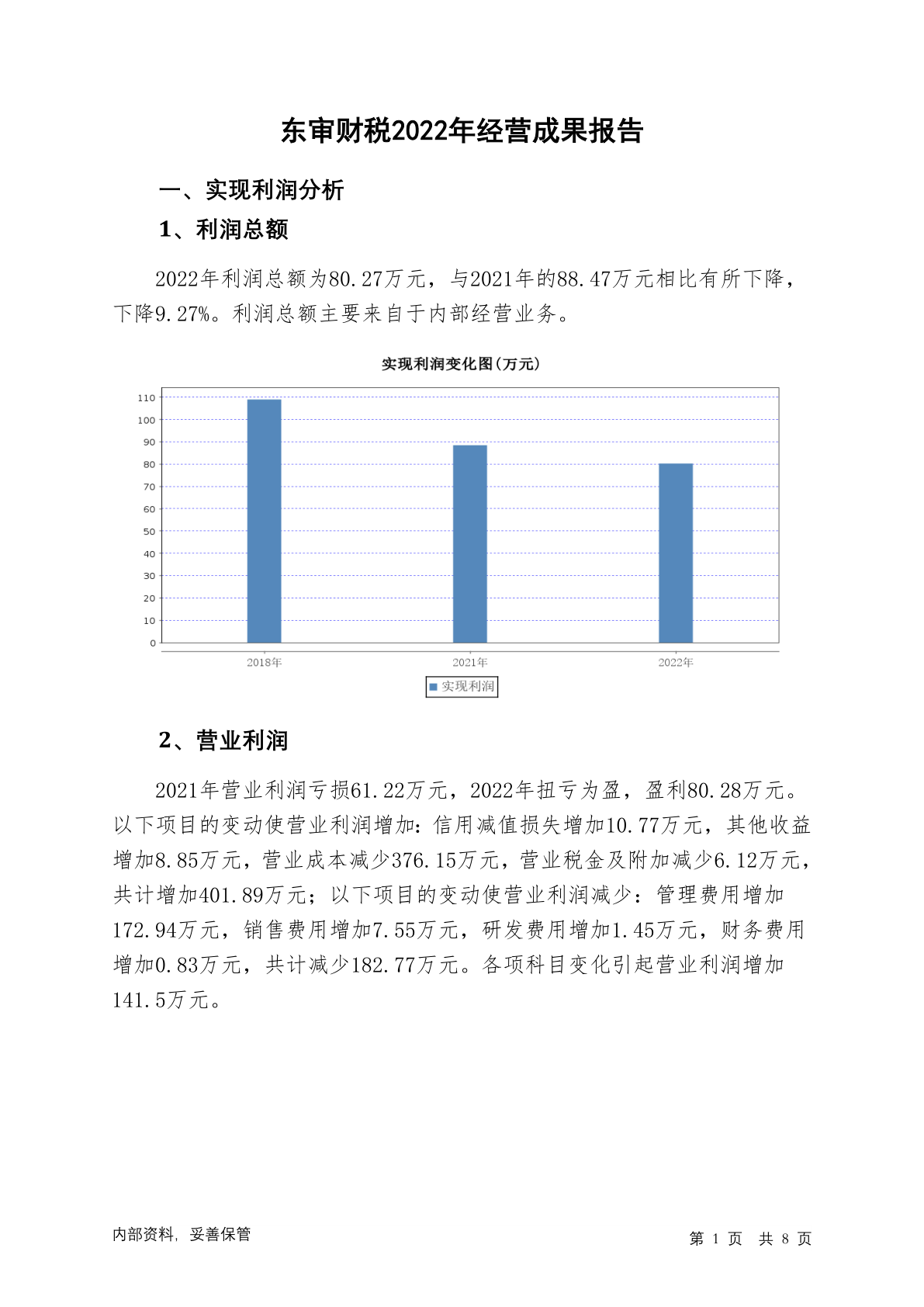 东审财税2022年经营成果报告

一、实现利润分析

1、利润总额

2022年利润总额为80.27万元，与2021年的88.47万元相比有所下降，下降9.27%。利润总额主要来自于内部经营业务。

实现利润变化图(万元)

110
100
90
80
70
60
50
40
30
20
10
0

2018年 2021年 2022年

实现利润

2、营业利润

2021年营业利润亏损61.22万元，2022年扭亏为盈，盈利80.28万元。以下项目的变动使营业利润增加：信用减值损失增加10.77万元，其他收益增加8.85万元，营业成本减少376.15万元，营业税金及附加减少6.12万元，共计增加401.89万元；以下项目的变动使营业利润减少：管理费用增加172.94万元，销售费用增加7.55万元，研发费用增加1.45万元，财务费用增加0.83万元，共计减少182.77万元。各项科目变化引起营业利润增加141.5万元。

内部资料，妥善保管

第 1 页 共 8 页